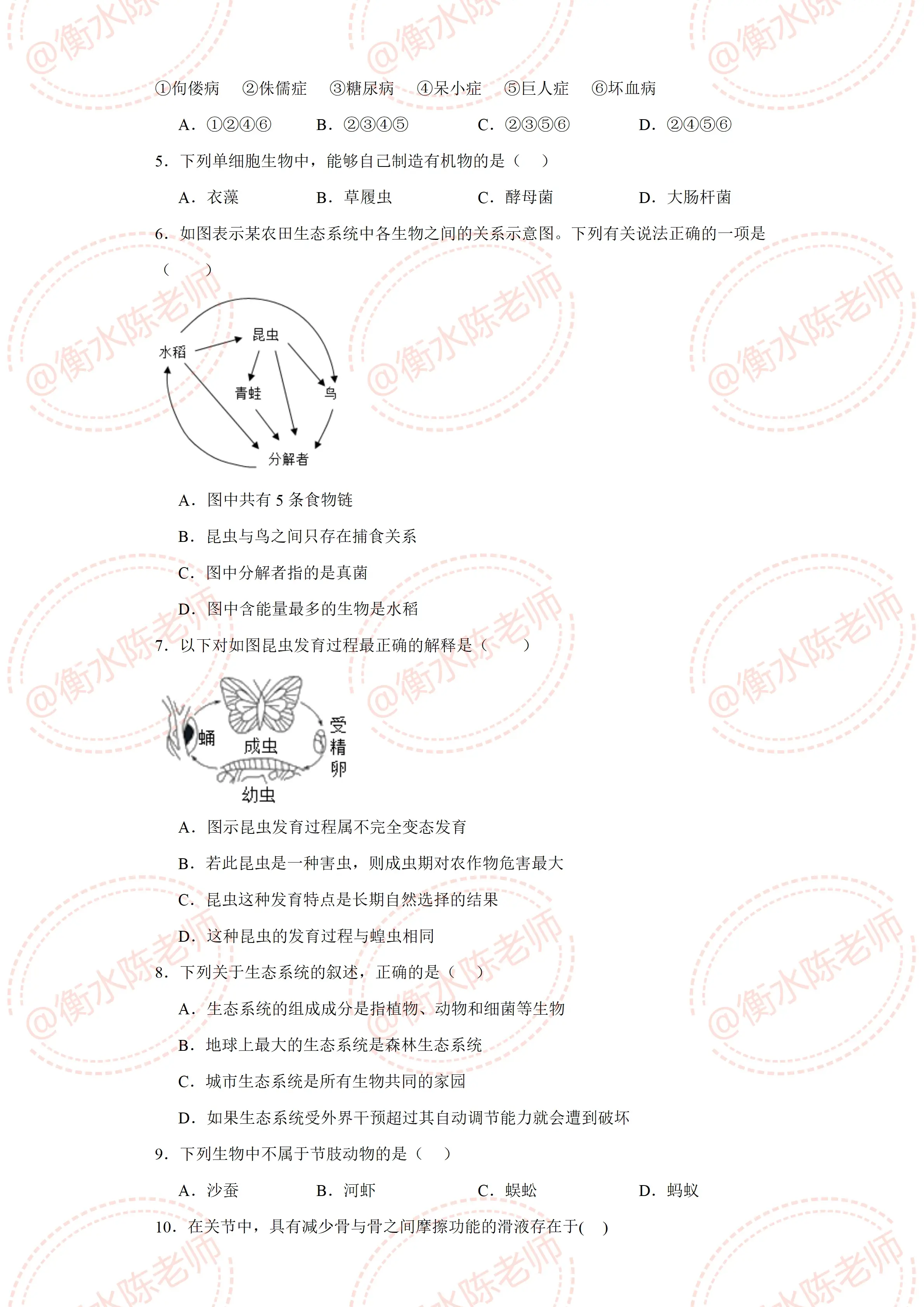 ①佝偻病 ②侏儒症 ③糖尿病 ④呆小症 ⑤巨人症 ⑥坏血病

A．①②④⑥ B．②③④⑤ C．②③⑤⑥ D．②④⑤⑥

5．下列单细胞生物中，能够自己制造有机物的是（ ）

A．衣藻 B．草履虫 C．酵母菌 D．大肠杆菌

6．如图表示某农田生态系统中各生物之间的关系示意图。下列有关说法正确的一项是（ ）

水稻
昆虫
青蛙
鸟
分解者

A．图中共有5条食物链

B．昆虫与鸟之间只存在捕食关系

C．图中分解者指的是真菌

D．图中含能量最多的生物是水稻

7．以下对如图昆虫发育过程最正确的解释是（ ）

蛹
成虫
受精卵
幼虫

A．图示昆虫发育过程属不完全变态发育

B．若此昆虫是一种害虫，则成虫期对农作物危害最大

C．昆虫这种发育特点是长期自然选择的结果

D．这种昆虫的发育过程与蝗虫相同

8．下列关于生态系统的叙述，正确的是（ ）

A．生态系统的组成成分是指植物、动物和细菌等生物

B．地球上最大的生态系统是森林生态系统

C．城市生态系统是所有生物共同的家园

D．如果生态系统受外界干预超过其自动调节能力就会遭到破坏

9．下列生物中不属于节肢动物的是（ ）

A．沙蚕 B．河虾 C．蜈蚣 D．蚂蚁

10．在关节中，具有减少骨与骨之间摩擦功能的滑液存在于( )

@衡水陈老师